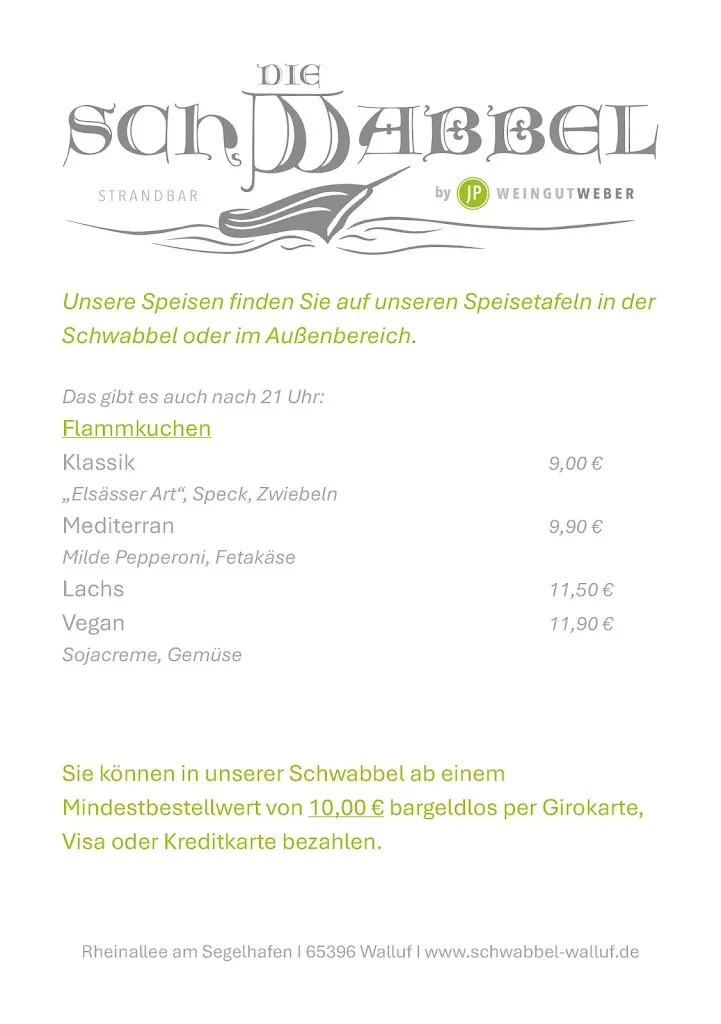 DIE SCHWABBEL

STRANDBAR

by JP WEINGUTWEBER

Unsere Speisen finden Sie auf unseren Speisetafeln in der Schwabbel oder im Außenbereich.

Das gibt es auch nach 21 Uhr:

Flammkuchen

Klassik 9,00 €

„Elsässer Art“, Speck, Zwiebeln

Mediterran 9,90 €

Milde Pepperoni, Fetakäse

Lachs 11,50 €

Vegan 11,90 €

Sojacreme, Gemüse

Sie können in unserer Schwabbel ab einem Mindestbestellwert von 10,00 € bargeldlos per Girokarte, Visa oder Kreditkarte bezahlen.

Rheinallee am Segelhafen I 65396 Walluf I www.schwabbel-walluf.de